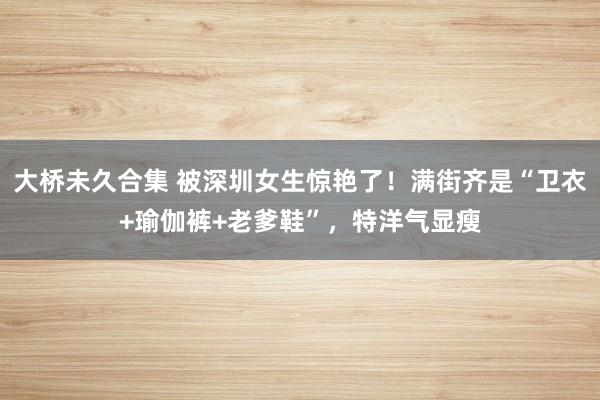 大桥未久合集 被深圳女生惊艳了！满街齐是“卫衣+瑜伽裤+老爹鞋”，特洋气显瘦